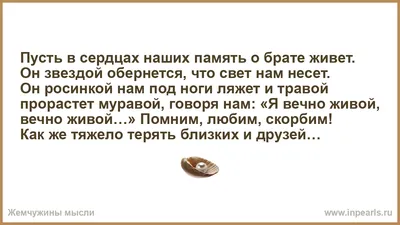 Пусть в сердцах наших память о брате живет. Он звездой обернется, что свет нам несет. Он росинкой нам под ноги ляжет и травой прорастет муравой, говоря нам: «Я вечно живой, вечно живой…» Помним, любим, скорбим! Как же тяжело терять близких и друзей…

Жемчужины мысли

www.inpearls.ru